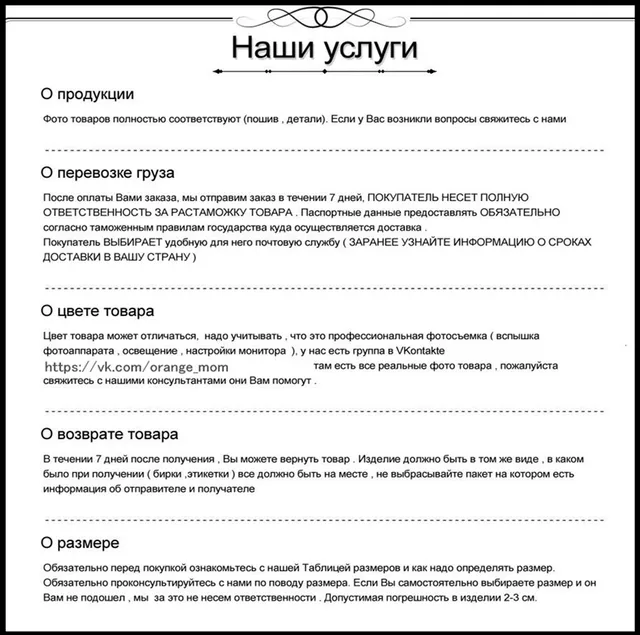 Наши услуги

О продукции

Фото товаров полностью соответствуют (пошив , детали). Если у Вас возникли вопросы свяжитесь с нами

О перевозке груза

После оплаты Вами заказа, мы отправим заказ в течении 7 дней, ПОКУПАТЕЛЬ НЕСЕТ ПОЛНУЮ ОТВЕТСТВЕННОСТЬ ЗА РАСТАМОЖКУ ТОВАРА . Паспортные данные предоставлять ОБЯЗАТЕЛЬНО согласно таможенным правилам государства куда осуществляется доставка .
Покупатель ВЫБИРАЕТ удобную для него почтовую службу ( ЗАРАНЕЕ УЗНАЙТЕ ИНФОРМАЦИЮ О СРОКАХ ДОСТАВКИ В ВАШУ СТРАНУ )

О цвете товара

Цвет товара может отличаться, надо учитывать , что это профессиональная фотосъемка ( вспышка фотоаппарата , освещение , настройки монитора ), у нас есть группа в VKontakte https://vk.com/orange_mom там есть все реальные фото товара , пожалуйста свяжитесь с нашими консультантами они Вам помогут .

О возврате товара

В течении 7 дней после получения , Вы можете вернуть товар . Изделие должно быть в том же виде , в каком было при получении ( бирки ,этикетки ) все должно быть на месте , не выбрасывайте пакет на котором есть информация об отправителе и получателе

О размере

Обязательно перед покупкой ознакомьтесь с нашей Таблицей размеров и как надо определять размер. Обязательно проконсультируйтесь с нами по поводу размера. Если Вы самостоятельно выбираете размер и он Вам не подошел , мы за это не несем ответственности . Допустимая погрешность в изделии 2-3 см.